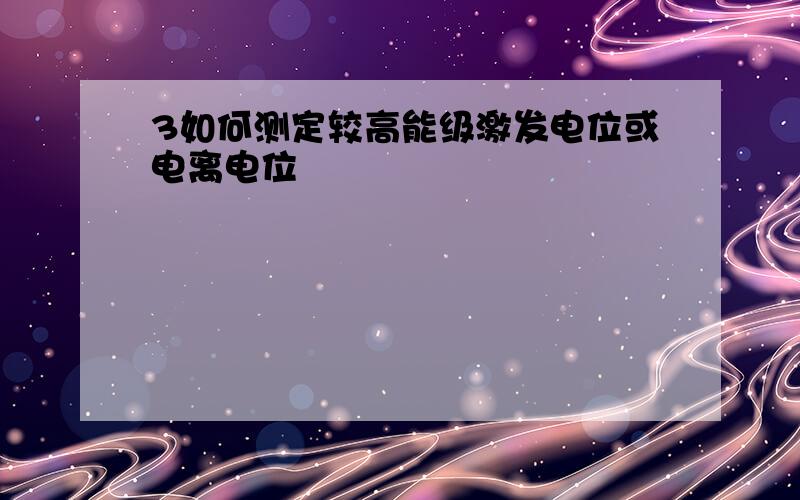 3如何测定较高能级激发电位或电离电位